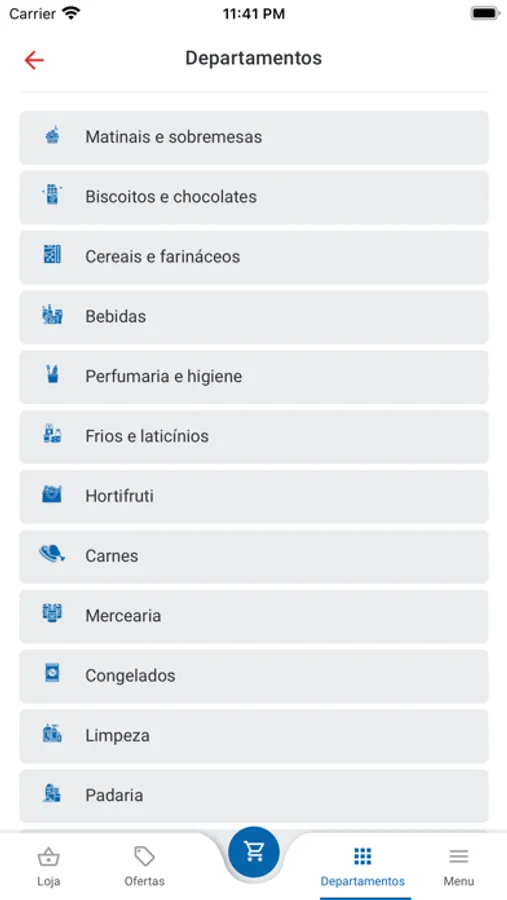 Carrier
11:41 PM

Departamentos

Matinais e sobremesas

Biscoitos e chocolates

Cereais e farináceos

Bebidas

Perfumaria e higiene

Frios e laticínios

Hortifruti

Carnes

Mercearia

Congelados

Limpeza

Padaria

Loja
Ofertas
Departamentos
Menu